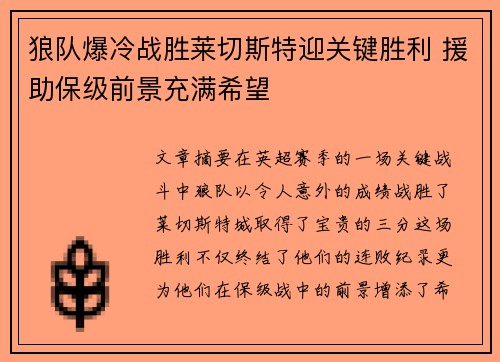 狼队爆冷战胜莱切斯特迎关键胜利 援助保级前景充满希望

文章摘要在英超赛季的一场关键战斗中狼队以令人意外的成绩战胜了莱切斯特城取得了宝贵的三分这场胜利不仅终结了他们的连败纪录更为他们在保级战中的前景增添了希